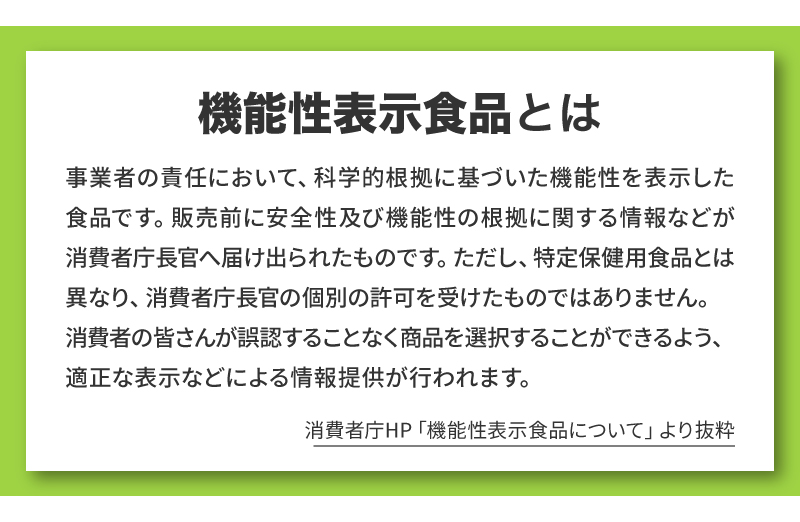 機能性表示食品とは

事業者の責任において、科学的根拠に基づいた機能性を表示した食品です。販売前に安全性及び機能性の根拠に関する情報などが消費者庁長官へ届け出られたものです。ただし、特定保健用食品とは異なり、消費者庁長官の個別の許可を受けたものではありません。消費者の皆さんが誤認することなく商品を選択することができるよう、適正な表示などによる情報提供が行われます。

消費者庁HP「機能性表示食品について」より抜粋